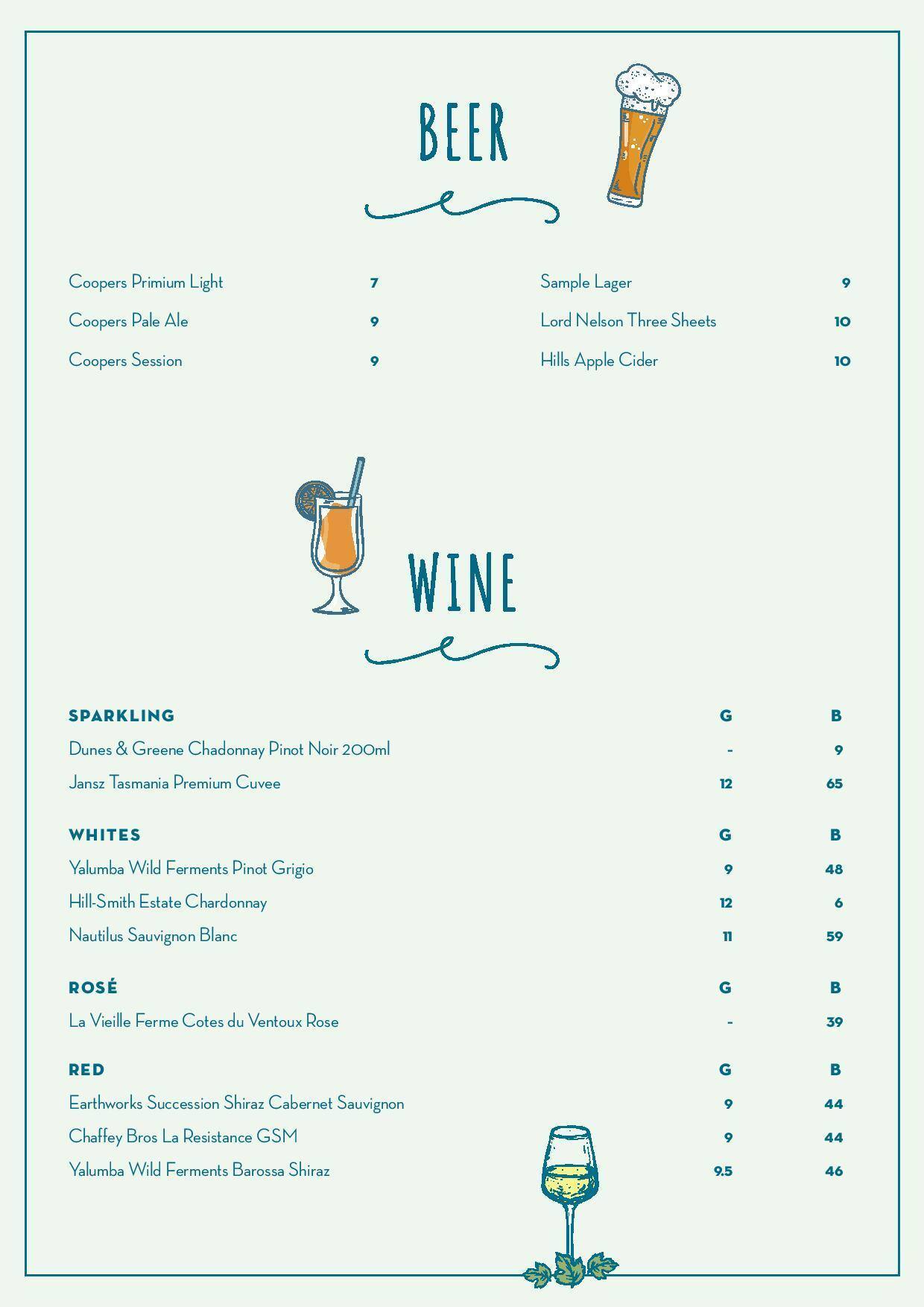 BEER

Coopers Primium Light 7
Coopers Pale Ale 9
Coopers Session 9

Sample Lager 9
Lord Nelson Three Sheets 10
Hills Apple Cider 10

WINE

| SPARKLING | G | B |
|---|---|---|
| Dunes & Greene Chadonnay Pinot Noir 200ml | - | 9 |
| Jansz Tasmania Premium Cuvee | 12 | 65 |

| WHITES | G | B |
|---|---|---|
| Yalumba Wild Ferments Pinot Grigio | 9 | 48 |
| Hill-Smith Estate Chardonnay | 12 | 6 |
| Nautilus Sauvignon Blanc | 11 | 59 |

| ROSÉ | G | B |
|---|---|---|
| La Vieille Ferme Cotes du Ventoux Rose | - | 39 |

| RED | G | B |
|---|---|---|
| Earthworks Succession Shiraz Cabernet Sauvignon | 9 | 44 |
| Chaffey Bros La Resistance GSM | 9 | 44 |
| Yalumba Wild Ferments Barossa Shiraz | 9.5 | 46 |